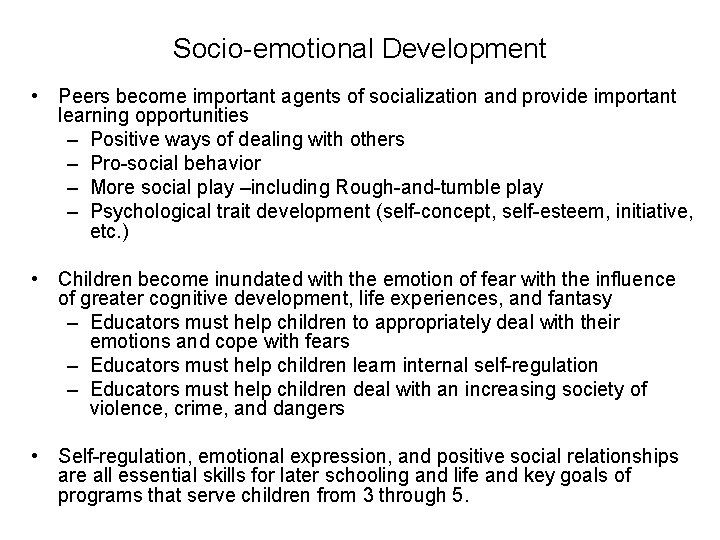 Socio-emotional Development

• Peers become important agents of socialization and provide important learning opportunities
– Positive ways of dealing with others
– Pro-social behavior
– More social play –including Rough-and-tumble play
– Psychological trait development (self-concept, self-esteem, initiative, etc.)

• Children become inundated with the emotion of fear with the influence of greater cognitive development, life experiences, and fantasy
– Educators must help children to appropriately deal with their emotions and cope with fears
– Educators must help children learn internal self-regulation
– Educators must help children deal with an increasing society of violence, crime, and dangers

• Self-regulation, emotional expression, and positive social relationships are all essential skills for later schooling and life and key goals of programs that serve children from 3 through 5.